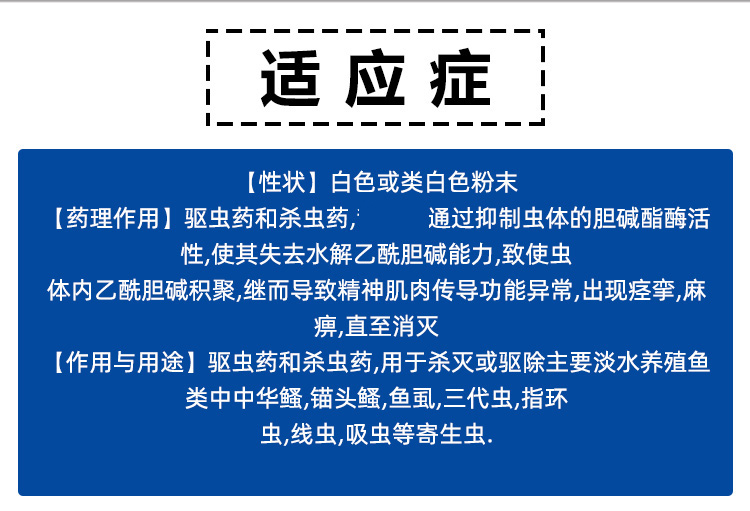 适应症

【性状】白色或类白色粉末
【药理作用】驱虫药和杀虫药,　　　通过抑制虫体的胆碱酯酶活性,使其失去水解乙酰胆碱能力,致使虫体内乙酰胆碱积聚,继而导致精神肌肉传导功能异常,出现痉挛,麻痹,直至消灭
【作用与用途】驱虫药和杀虫药,用于杀灭或驱除主要淡水养殖鱼类中中华鳋,锚头鳋,鱼虱,三代虫,指环虫,线虫,吸虫等寄生虫.